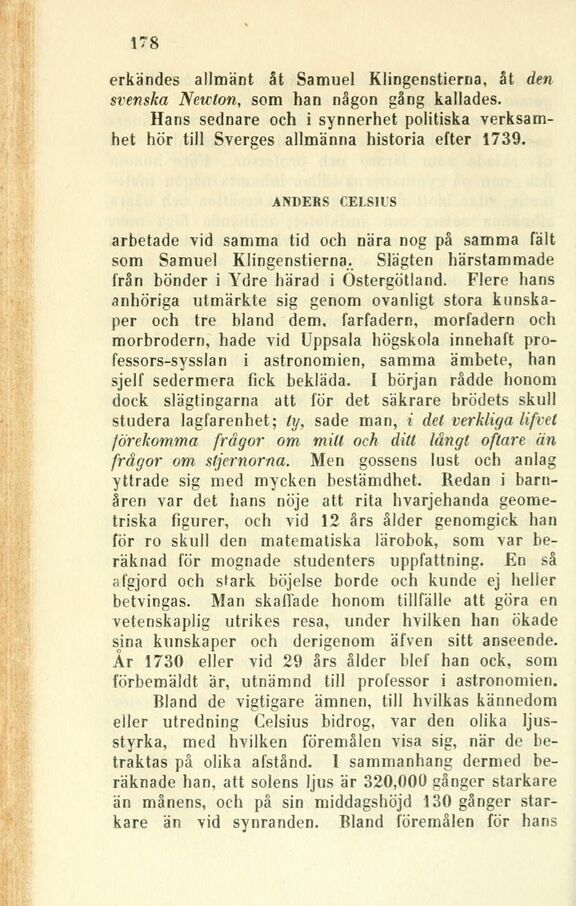 178

erkändes allmänt åt Samuel Klingenstierna, åt den svenska Newton, som han någon gång kallades.

Hans sednare och i synnerhet politiska verksamhet hör till Sverges allmänna historia efter 1739.

ANDERS CELSIUS

arbetade vid samma tid och nära nog på samma fält som Samuel Klingenstierna. Slägten härstammade från bönder i Ydre härad i Östergötland. Flere hans anhöriga utmärkte sig genom ovanligt stora kunskaper och tre bland dem, farfadern, morfadern och morbrodern, hade vid Uppsala högskola innehaft professors-sysslan i astronomien, samma ämbete, han sjelf sedermera fick bekläda. I början rådde honom dock slägtingarna att för det säkrare brödets skull studera lagfarenhet; ty, sade man, i det verkliga lifvet förekomma frågor om mitt och ditt långt oftare än frågor om stjernorna. Men gossens lust och anlag yttrade sig med mycken bestämdhet. Redan i barnåren var det hans nöje att rita hvarjehanda geometriska figurer, och vid 12 års ålder genomgick han för ro skull den matematiska lärobok, som var beräknad för mognade studenters uppfattning. En så afgjord och stark böjelse borde och kunde ej heller betvingas. Man skaffade honom tillfälle att göra en vetenskaplig utrikes resa, under hvilken han ökade sina kunskaper och derigenom äfven sitt anseende. År 1730 eller vid 29 års ålder blef han ock, som förbemäldt är, utnämnd till professor i astronomien.

Bland de vigtigare ämnen, till hvilkas kännedom eller utredning Celsius bidrog, var den olika ljusstyrka, med hvilken föremålen visa sig, när de betraktas på olika afstånd. I sammanhang dermed beräknade han, att solens ljus är 320,000 gånger starkare än månens, och på sin middagshöjd 130 gånger starkare än vid synranden. Bland föremålen för hans